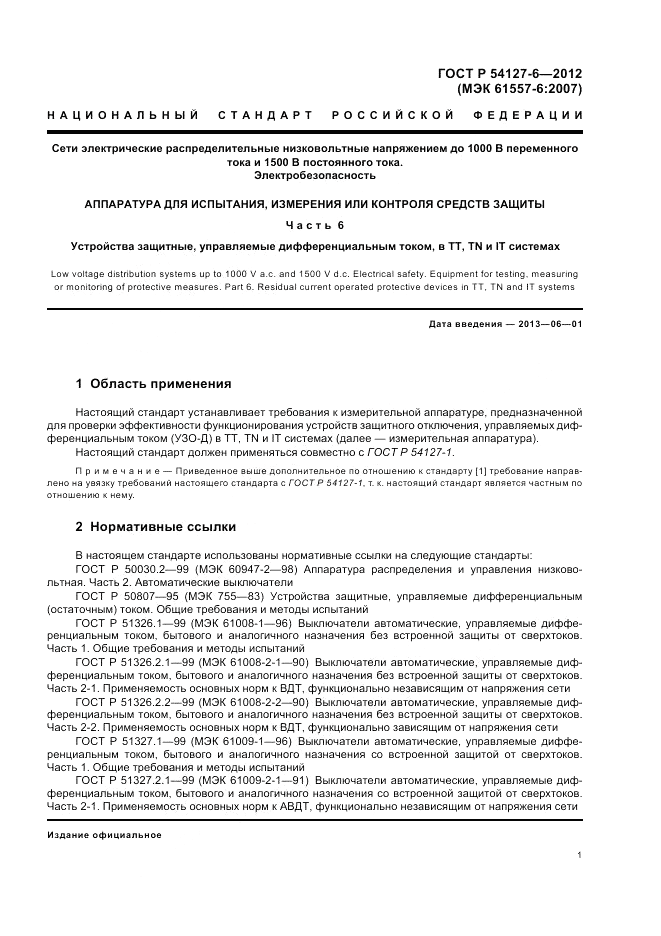 ГОСТ Р 54127-6—2012
(МЭК 61557-6:2007)

НАЦИОНАЛЬНЫЙ СТАНДАРТ РОССИЙСКОЙ ФЕДЕРАЦИИ

Сети электрические распределительные низковольтные напряжением до 1000 В переменного тока и 1500 В постоянного тока.
Электробезопасность

АППАРАТУРА ДЛЯ ИСПЫТАНИЯ, ИЗМЕРЕНИЯ ИЛИ КОНТРОЛЯ СРЕДСТВ ЗАЩИТЫ

Часть 6

Устройства защитные, управляемые дифференциальным током, в TT, TN и IT системах

Low voltage distribution systems up to 1000 V a.c. and 1500 V d.c. Electrical safety. Equipment for testing, measuring or monitoring of protective measures. Part 6. Residual current operated protective devices in TT, TN and IT systems

Дата введения — 2013—06—01

1 Область применения

Настоящий стандарт устанавливает требования к измерительной аппаратуре, предназначенной для проверки эффективности функционирования устройств защитного отключения, управляемых дифференциальным током (УЗО-Д) в TT, TN и IT системах (далее — измерительная аппаратура).

Настоящий стандарт должен применяться совместно с ГОСТ Р 54127-1.

Примечание — Приведенное выше дополнительное по отношению к стандарту [1] требование направлено на увязку требований настоящего стандарта с ГОСТ Р 54127-1, т. к. настоящий стандарт является частным по отношению к нему.

2 Нормативные ссылки

В настоящем стандарте использованы нормативные ссылки на следующие стандарты:

ГОСТ Р 50030.2—99 (МЭК 60947-2—98) Аппаратура распределения и управления низковольтная. Часть 2. Автоматические выключатели

ГОСТ Р 50807—95 (МЭК 755—83) Устройства защитные, управляемые дифференциальным (остаточным) током. Общие требования и методы испытаний

ГОСТ Р 51326.1—99 (МЭК 61008-1—96) Выключатели автоматические, управляемые дифференциальным током, бытового и аналогичного назначения без встроенной защиты от сверхтоков. Часть 1. Общие требования и методы испытаний

ГОСТ Р 51326.2.1—99 (МЭК 61008-2-1—90) Выключатели автоматические, управляемые дифференциальным током, бытового и аналогичного назначения без встроенной защиты от сверхтоков. Часть 2-1. Применяемость основных норм к ВДТ, функционально независящим от напряжения сети

ГОСТ Р 51326.2.2—99 (МЭК 61008-2-2—90) Выключатели автоматические, управляемые дифференциальным током, бытового и аналогичного назначения без встроенной защиты от сверхтоков. Часть 2-2. Применяемость основных норм к ВДТ, функционально зависящим от напряжения сети

ГОСТ Р 51327.1—99 (МЭК 61009-1—96) Выключатели автоматические, управляемые дифференциальным током, бытового и аналогичного назначения со встроенной защитой от сверхтоков. Часть 1. Общие требования и методы испытаний

ГОСТ Р 51327.2.1—99 (МЭК 61009-2-1—91) Выключатели автоматические, управляемые дифференциальным током, бытового и аналогичного назначения со встроенной защитой от сверхтоков. Часть 2-1. Применяемость основных норм к АВДТ, функционально независящим от напряжения сети

Издание официальное

1